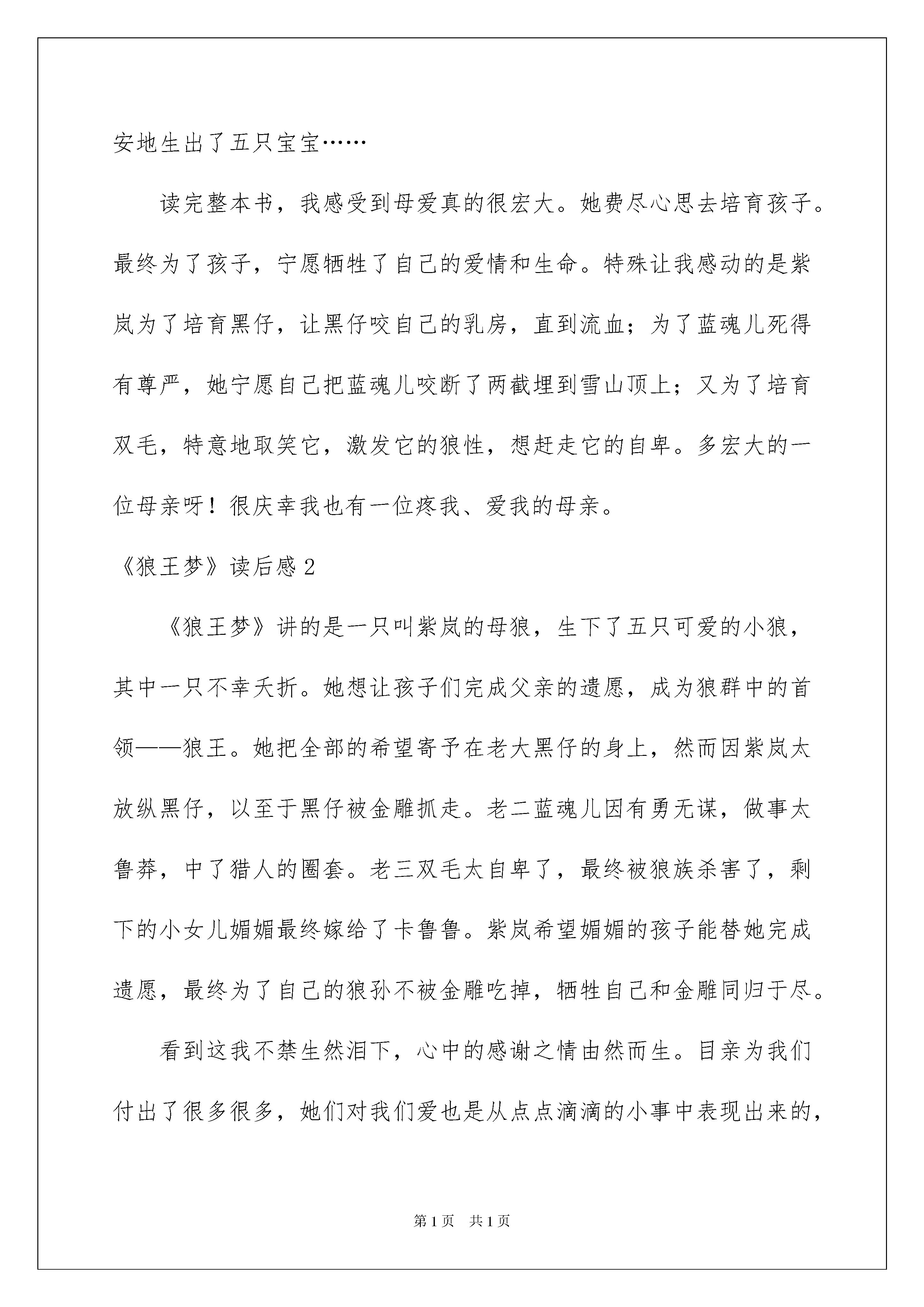 安地生出了五只宝宝……

读完整本书，我感受到母爱真的很宏大。她费尽心思去培育孩子。最终为了孩子，宁愿牺牲了自己的爱情和生命。特殊让我感动的是紫岚为了培育黑仔，让黑仔咬自己的乳房，直到流血；为了蓝魂儿死得有尊严，她宁愿自己把蓝魂儿咬断了两截埋到雪山顶上；又为了培育双毛，特意地取笑它，激发它的狼性，想赶走它的自卑。多宏大的一位母亲呀！很庆幸我也有一位疼我、爱我的母亲。

《狼王梦》读后感2

《狼王梦》讲的是一只叫紫岚的母狼，生下了五只可爱的小狼，其中一只不幸夭折。她想让孩子们完成父亲的遗愿，成为狼群中的首领——狼王。她把全部的希望寄予在老大黑仔的身上，然而因紫岚太放纵黑仔，以至于黑仔被金雕抓走。老二蓝魂儿因有勇无谋，做事太鲁莽，中了猎人的圈套。老三双毛太自卑了，最终被狼族杀害了，剩下的小女儿媚媚最终嫁给了卡鲁鲁。紫岚希望媚媚的孩子能替她完成遗愿，最终为了自己的狼孙不被金雕吃掉，牺牲自己和金雕同归于尽。

看到这我不禁生然泪下，心中的感谢之情由然而生。目亲为我们付出了很多很多，她们对我们爱也是从点点滴滴的小事中表现出来的，

第1页 共1页